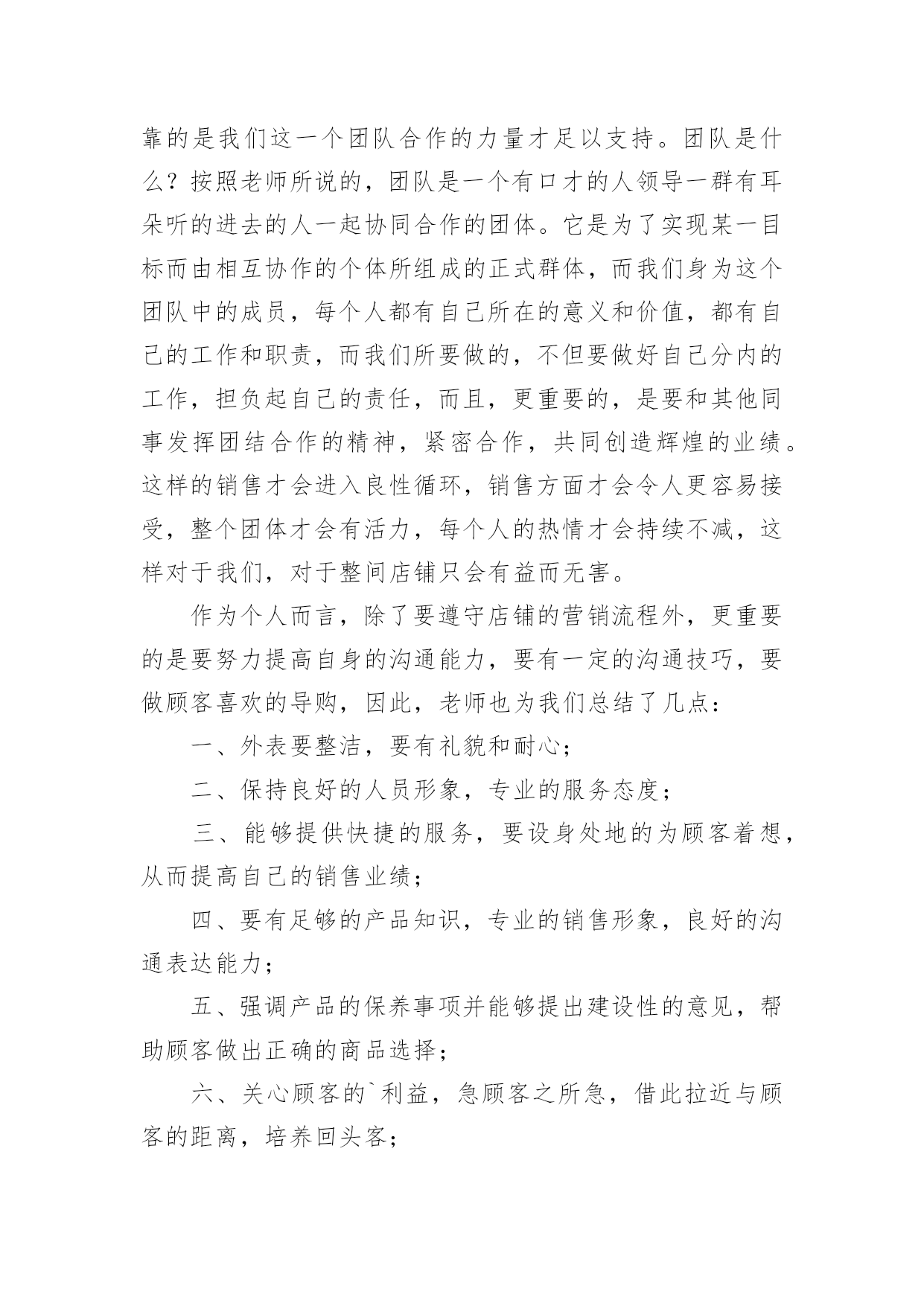 靠的是我们这一个团队合作的力量才足以支持。团队是什么？按照老师所说的，团队是一个有口才的人领导一群有耳朵听的进去的人一起协同合作的团体。它是为了实现某一目标而由相互协作的个体所组成的正式群体，而我们身为这个团队中的成员，每个人都有自己所在的意义和价值，都有自己的工作和职责，而我们所要做的，不但要做好自己分内的工作，担负起自己的责任，而且，更重要的，是要和其他同事发挥团结合作的精神，紧密合作，共同创造辉煌的业绩。这样的销售才会进入良性循环，销售方面才会令人更容易接受，整个团体才会有活力，每个人的热情才会持续不减，这样对于我们，对于整间店铺只会有益而无害。

作为个人而言，除了要遵守店铺的营销流程外，更重要的是要努力提高自身的沟通能力，要有一定的沟通技巧，要做顾客喜欢的导购，因此，老师也为我们总结了几点：

一、外表要整洁，要有礼貌和耐心；

二、保持良好的人员形象，专业的服务态度；

三、能够提供快捷的服务，要设身处地的为顾客着想，从而提高自己的销售业绩；

四、要有足够的产品知识，专业的销售形象，良好的沟通表达能力；

五、强调产品的保养事项并能够提出建设性的意见，帮助顾客做出正确的商品选择；

六、关心顾客的`利益，急顾客之所急，借此拉近与顾客的距离，培养回头客；